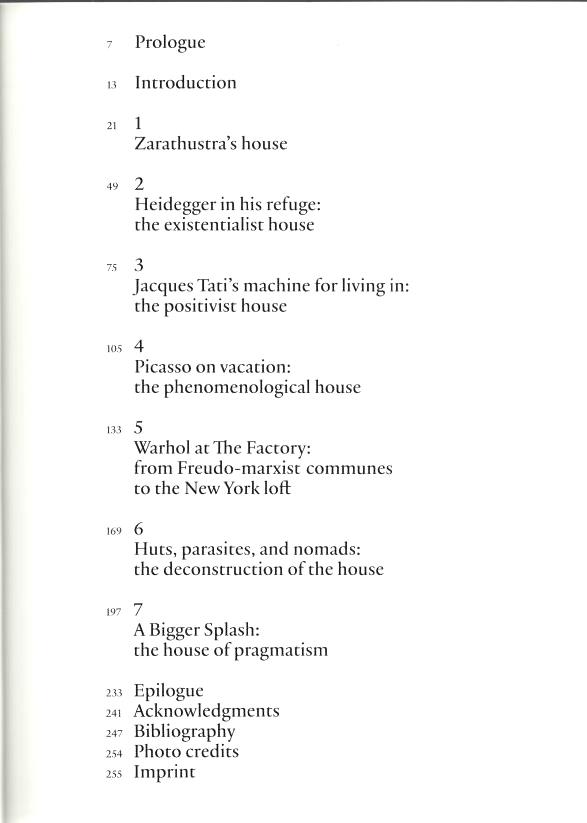 7 Prologue

13 Introduction

21 1
Zarathustra's house

49 2
Heidegger in his refuge:
the existentialist house

75 3
Jacques Tati's machine for living in:
the positivist house

105 4
Picasso on vacation:
the phenomenological house

133 5
Warhol at The Factory:
from Freudo-marxist communes
to the New York loft

169 6
Huts, parasites, and nomads:
the deconstruction of the house

197 7
A Bigger Splash:
the house of pragmatism

233 Epilogue
241 Acknowledgments
247 Bibliography
254 Photo credits
255 Imprint